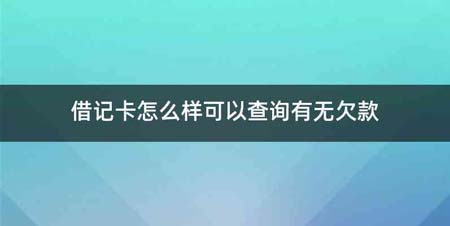 借记卡怎么样可以查询有无欠款